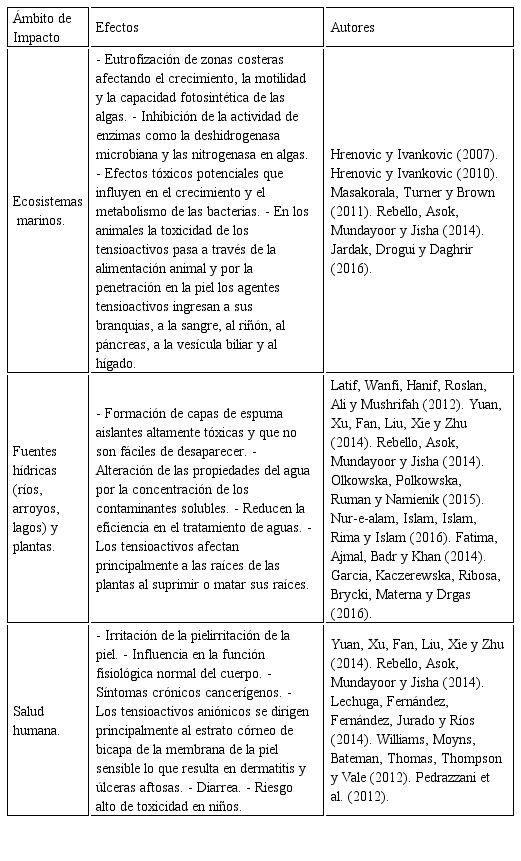 | Ámbito de Impacto | Efectos | Autores |
|---|---|---|
| Ecosistemas marinos. | - Eutrofización de zonas costeras afectando el crecimiento, la motilidad y la capacidad fotosintética de las algas. - Inhibición de la actividad de enzimas como la deshidrogenasa microbiana y las nitrogenasa en algas. - Efectos tóxicos potenciales que influyen en el crecimiento y el metabolismo de las bacterias. - En los animales la toxicidad de los tensioactivos pasa a través de la alimentación animal y por la penetración en la piel los agentes tensioactivos ingresan a sus branquias, a la sangre, al riñón, al páncreas, a la vesícula biliar y al hígado. | Hrenovic y Ivankovic (2007). Hrenovic y Ivankovic (2010). Masakorala, Turner y Brown (2011). Rebello, Asok, Mundayoor y Jisha (2014). Jardak, Drogui y Daghrir (2016). |
| Fuentes hídricas (ríos, arroyos, lagos) y plantas. | - Formación de capas de espuma aislantes altamente tóxicas y que no son fáciles de desaparecer. - Alteración de las propiedades del agua por la concentración de los contaminantes solubles. - Reducen la eficiencia en el tratamiento de aguas. - Los tensioactivos afectan principalmente a las raíces de las plantas al suprimir o matar sus raíces. | Latif, Wanfi, Hanif, Roslan, Ali y Mushrifah (2012). Yuan, Xu, Fan, Liu, Xie y Zhu (2014). Rebello, Asok, Mundayoor y Jisha (2014). Olkowska, Polkowska, Ruman y Namienik (2015). Nur-e-alam, Islam, Islam, Rima y Islam (2016). Fatima, Ajmal, Badr y Khan (2014). García, Kaczerewska, Ribosa, Brycki, Materna y Drgas (2016). |
| Salud humana. | - Irritación de la pielirritación de la piel. - Influencia en la función fisiológica normal del cuerpo. - Síntomas crónicos cancerígenos. - Los tensioactivos aniónicos se dirigen principalmente al estrato córneo de bicapa de la membrana de la piel sensible lo que resulta en dermatitis y úlceras aftosas. - Diarrea. - Riesgo alto de toxicidad en niños. | Yuan, Xu, Fan, Liu, Xie y Zhu (2014). Rebello, Asok, Mundayoor y Jisha (2014). Lechuga, Fernández, Fernández, Jurado y Ríos (2014). Williams, Moyns, Bateman, Thomas, Thompson y Vale (2012). Pedrazzani et al. (2012). |